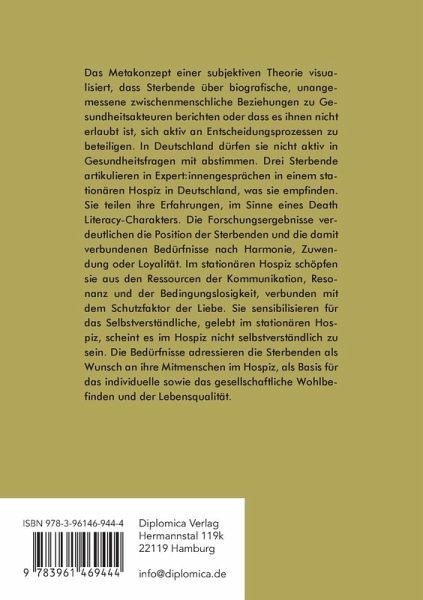 Das Metakonzept einer subjektiven Theorie visualisiert, dass Sterbende über biografische, unangemessene zwischenmenschliche Beziehungen zu Gesundheitsakteuren berichten oder dass es ihnen nicht erlaubt ist, sich aktiv an Entscheidungsprozessen zu beteiligen. In Deutschland dürfen sie nicht aktiv in Gesundheitsfragen mit abstimmen. Drei Sterbende artikulieren in Expert:innengesprächen in einem stationären Hospiz in Deutschland, was sie empfinden. Sie teilen ihre Erfahrungen, im Sinne eines Death Literacy-Charakters. Die Forschungsergebnisse verdeutlichen die Position der Sterbenden und die damit verbundenen Bedürfnisse nach Harmonie, Zuwendung oder Loyalität. Im stationären Hospiz schöpfen sie aus den Ressourcen der Kommunikation, Resonanz und der Bedingungslosigkeit, verbunden mit dem Schutzfaktor der Liebe. Sie sensibilisieren für das Selbstverständliche, gelebt im stationären Hospiz, scheint es im Hospiz nicht selbstverständlich zu sein. Die Bedürfnisse adressieren die Sterbenden als Wunsch an ihre Mitmenschen im Hospiz, als Basis für das individuelle sowie das gesellschaftliche Wohlbefinden und der Lebensqualität.

ISBN 978-3-96146-944-4

9 783961 469444

Diplomica Verlag
Hermannstal 119k
22119 Hamburg

info@diplomica.de